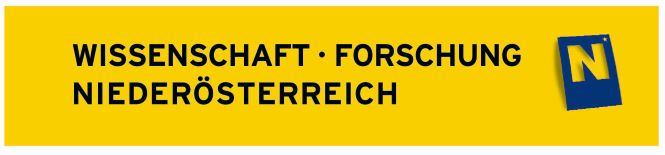 WISSENSCHAFT · FORSCHUNG
NIEDERÖSTERREICH

N